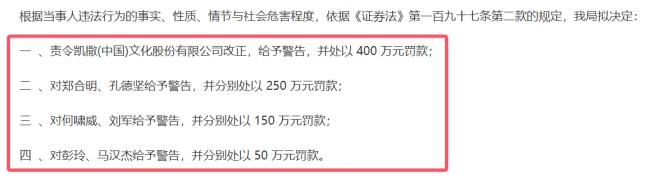 根据当事人违法行为的事实、性质、情节与社会危害程度，依据《证券法》第一百九十七条第二款的规定，我局拟决定：

一 、责令凯撒(中国)文化股份有限公司改正，给予警告，并处以 400 万元罚款;

二 、对郑合明、孔德坚给予警告，并分别处以 250 万元罚款;

三 、对何啸威、刘军给予警告，并分别处以 150 万元罚款;

四 、对彭玲、马汉杰给予警告，并分别处以 50 万元罚款。